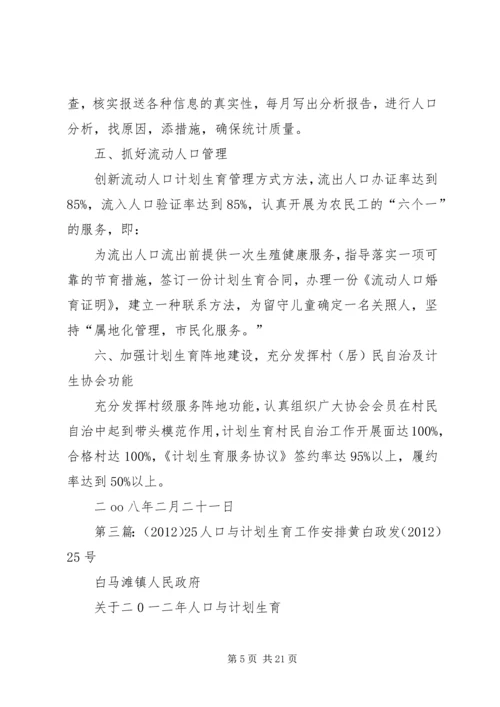 查，核实报送各种信息的真实性，每月写出分析报告，进行人口分析，找原因，添措施，确保统计质量。

五、抓好流动人口管理

创新流动人口计划生育管理方式方法，流出人口办证率达到85%，流入人口验证率达到85%，认真开展为农民工的“六个一”的服务，即：

为流出人口流出前提供一次生殖健康服务，指导落实一项可靠的节育措施，签订一份计划生育合同，办理一份《流动人口婚育证明》，建立一种联系方法，为留守儿童确定一名关照人，坚持“属地化管理，市民化服务。”

六、加强计划生育阵地建设，充分发挥村（居）民自治及计生协会功能

充分发挥村级服务阵地功能，认真组织广大协会会员在村民自治中起到带头模范作用，计划生育村民自治工作开展面达100%，合格村达100%，《计划生育服务协议》签约率达95%以上，履约率达到50%以上。

二oo八年二月二十一日

第三篇：(2012)25人口与计划生育工作安排黄白政发(2012)25号

白马滩镇人民政府

关于二0一二年人口与计划生育

第5页 共21页